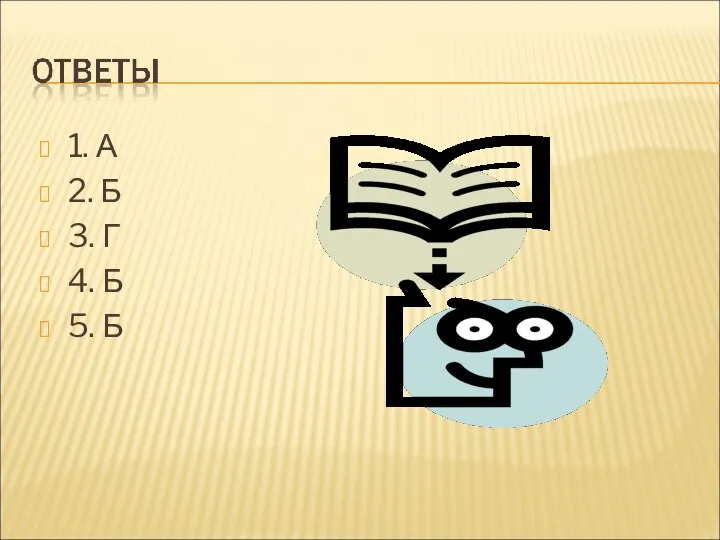 ОТВЕТЫ

1. А
2. Б
3. Г
4. Б
5. Б